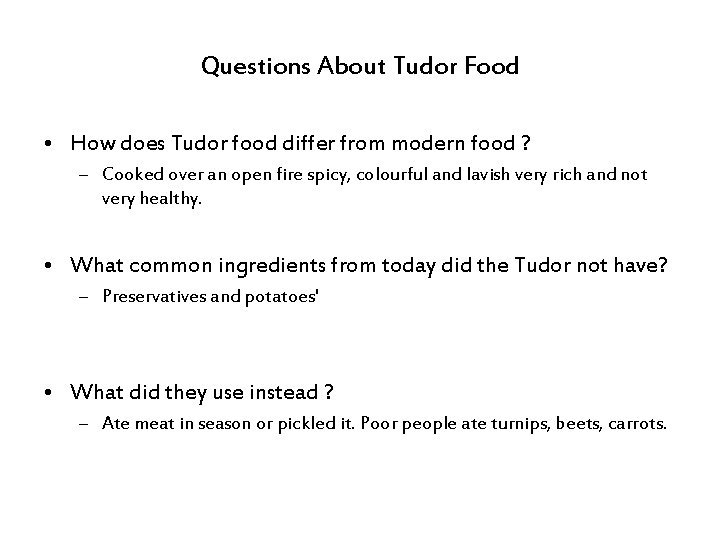 Questions About Tudor Food

• How does Tudor food differ from modern food ?
  – Cooked over an open fire spicy, colourful and lavish very rich and not very healthy.

• What common ingredients from today did the Tudor not have?
  – Preservatives and potatoes'

• What did they use instead ?
  – Ate meat in season or pickled it. Poor people ate turnips, beets, carrots.